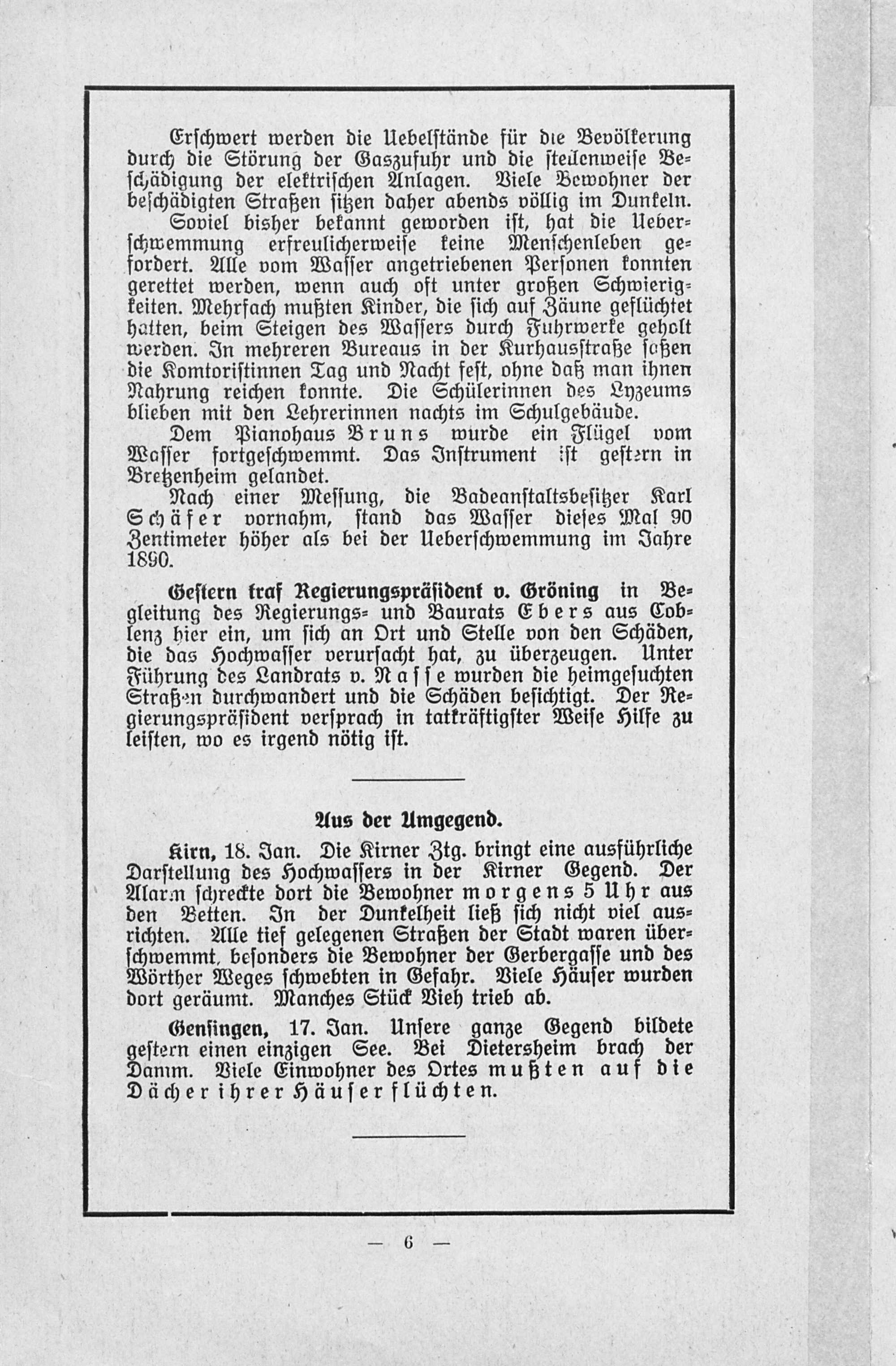 Erschwert werden die Uebelstände für die Bevölkerung durch die Störung der Gaszufuhr und die stellenweise Beschädigung der elektrischen Anlagen. Viele Bewohner der beschädigten Straßen sitzen daher abends völlig im Dunkeln.

Soviel bisher bekannt geworden ist, hat die Ueberschwemmung erfreulicherweise keine Menschenleben gefordert. Alle vom Wasser angetriebenen Personen konnten gerettet werden, wenn auch oft unter großen Schwierigkeiten. Mehrfach mußten Kinder, die sich auf Zäune geflüchtet hatten, beim Steigen des Wassers durch Fuhrwerke geholt werden. In mehreren Bureaus in der Kurhausstraße saßen die Komtoristinnen Tag und Nacht fest, ohne daß man ihnen Nahrung reichen konnte. Die Schülerinnen des Lyzeums blieben mit den Lehrerinnen nachts im Schulgebäude.

Dem Pianohaus Bruns wurde ein Flügel vom Wasser fortgeschwemmt. Das Instrument ist gestern in Bretzenheim gelandet.

Nach einer Messung, die Badeanstaltsbesitzer Karl Schäfer vornahm, stand das Wasser dieses Mal 90 Zentimeter höher als bei der Ueberschwemmung im Jahre 1890.

Gestern traf Regierungspräsident v. Gröning in Begleitung des Regierungs- und Baurats Ebers aus Coblenz hier ein, um sich an Ort und Stelle von den Schäden, die das Hochwasser verursacht hat, zu überzeugen. Unter Führung des Landrats v. Nasse wurden die heimgesuchten Straßen durchwandert und die Schäden besichtigt. Der Regierungspräsident versprach in tatkräftigster Weise Hilfe zu leisten, wo es irgend nötig ist.

Aus der Umgegend.

Kirn, 18. Jan. Die Kirner Ztg. bringt eine ausführliche Darstellung des Hochwassers in der Kirner Gegend. Der Alarm schreckte dort die Bewohner morgens 5 Uhr aus den Betten. In der Dunkelheit ließ sich nicht viel ausrichten. Alle tief gelegenen Straßen der Stadt waren überschwemmt, besonders die Bewohner der Gerbergasse und des Wörther Weges schwebten in Gefahr. Viele Häuser wurden dort geräumt. Manches Stück Vieh trieb ab.

Gensingen, 17. Jan. Unsere ganze Gegend bildete gestern einen einzigen See. Bei Dietersheim brach der Damm. Viele Einwohner des Ortes mußten auf die Dächer ihrer Häuser flüchten.

— 6 —